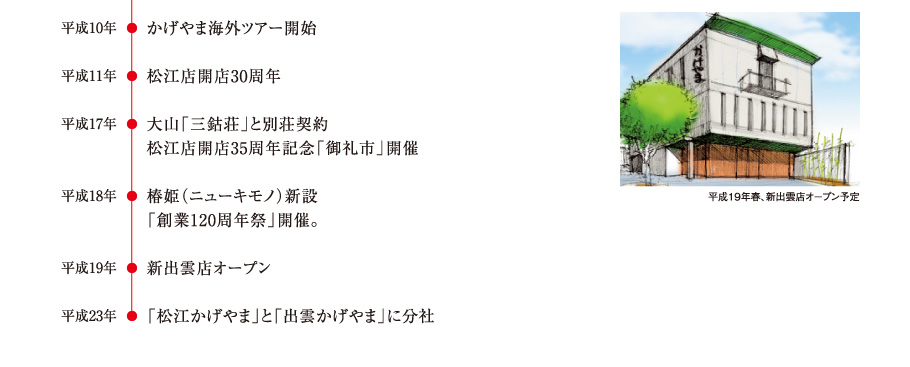 平成10年　かげやま海外ツアー開始

平成11年　松江店開店30周年

平成17年　大山「三鈷荘」と別荘契約
松江店開店35周年記念「御礼市」開催

平成18年　椿姫（ニューキモノ）新設
「創業120周年祭」開催。

平成19年　新出雲店オープン

平成23年　「松江かげやま」と「出雲かげやま」に分社

かげやま

平成19年春、新出雲店オープン予定